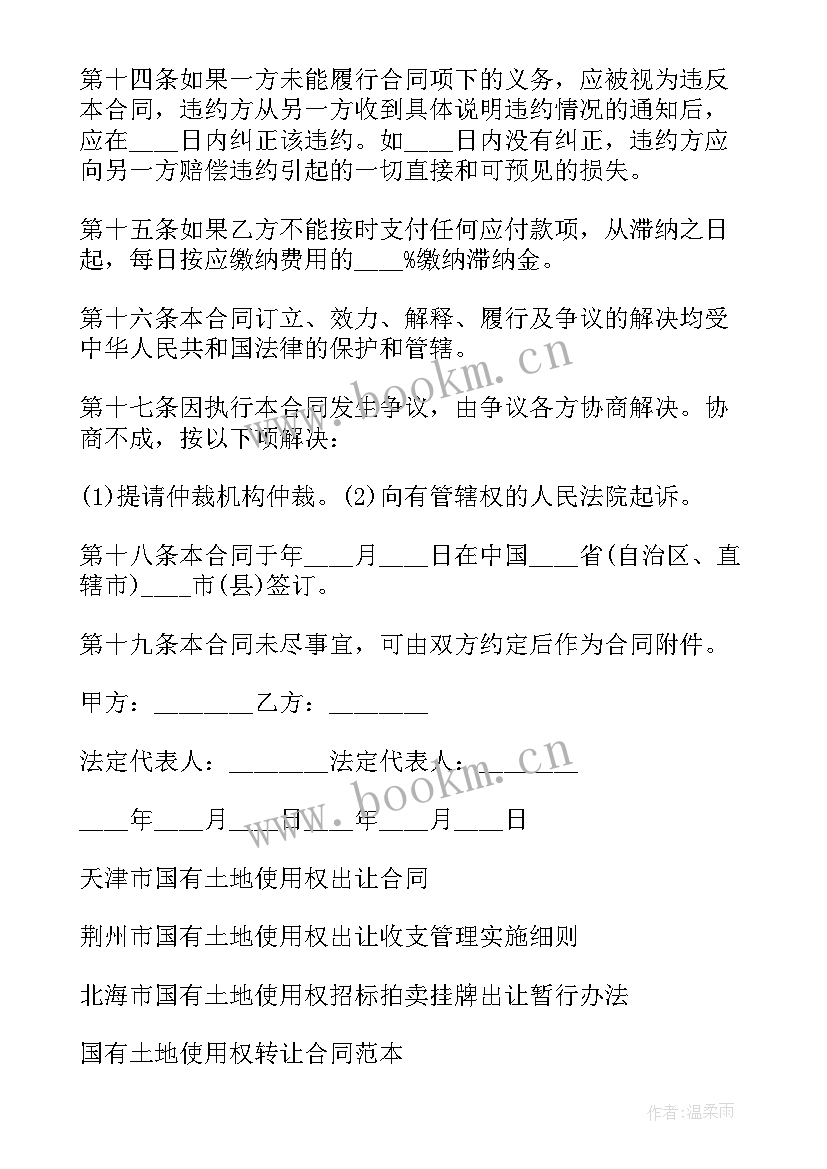 第十四条如果一方未能履行合同项下的义务，应被视为违反本合同，违约方从另一方收到具体说明违约情况的通知后，应在____日内纠正该违约。如____日内没有纠正，违约方应向另一方赔偿违约引起的一切直接和可预见的损失。

第十五条如果乙方不能按时支付任何应付款项，从滞纳之日起，每日按应缴纳费用的____%缴纳滞纳金。

第十六条本合同订立、效力、解释、履行及争议的解决均受中华人民共和国法律的保护和管辖。

第十七条因执行本合同发生争议，由争议各方协商解决。协商不成，按以下项解决：

(1)提请仲裁机构仲裁。(2)向有管辖权的人民法院起诉。

第十八条本合同于年____月____日在中国____省(自治区、直辖市)____市(县)签订。

第十九条本合同未尽事宜，可由双方约定后作为合同附件。

甲方：________乙方：________

法定代表人：________法定代表人：________

____年____月____日____年____月____日

天津市国有土地使用权出让合同

荆州市国有土地使用权出让收支管理实施细则

北海市国有土地使用权招标拍卖挂牌出让暂行办法

国有土地使用权转让合同范本

www.bookm.cn

www.bookm.cn

作者：温柔雨